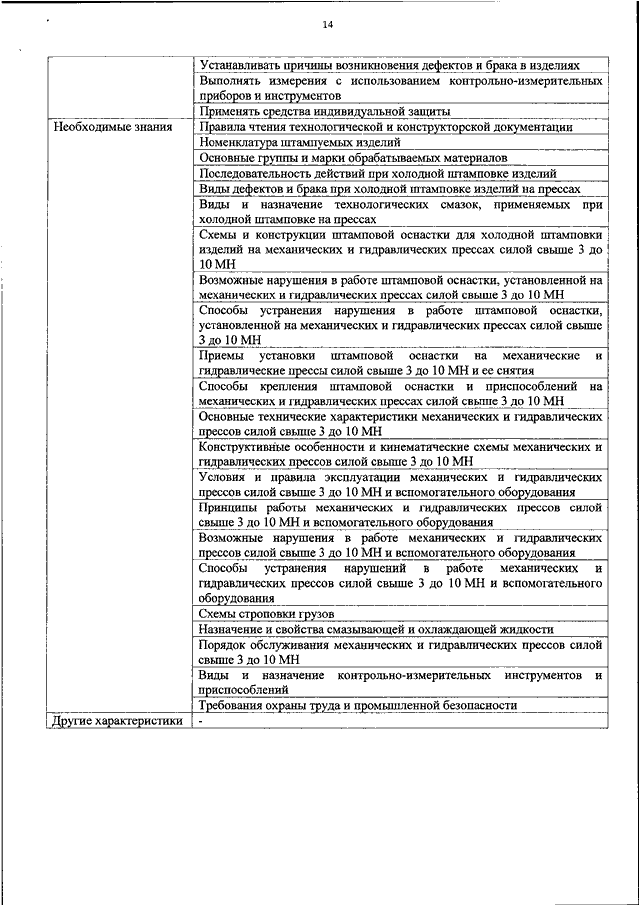 14

| | |
|---|---|
| | Устанавливать причины возникновения дефектов и брака в изделиях |
| | Выполнять измерения с использованием контрольно-измерительных приборов и инструментов |
| | Применять средства индивидуальной защиты |
| Необходимые знания | Правила чтения технологической и конструкторской документации |
| | Номенклатура штампуемых изделий |
| | Основные группы и марки обрабатываемых материалов |
| | Последовательность действий при холодной штамповке изделий |
| | Виды дефектов и брака при холодной штамповке изделий на прессах |
| | Виды и назначение технологических смазок, применяемых при холодной штамповке на прессах |
| | Схемы и конструкции штамповой оснастки для холодной штамповки изделий на механических и гидравлических прессах силой свыше 3 до 10 МН |
| | Возможные нарушения в работе штамповой оснастки, установленной на механических и гидравлических прессах силой свыше 3 до 10 МН |
| | Способы устранения нарушения в работе штамповой оснастки, установленной на механических и гидравлических прессах силой свыше 3 до 10 МН |
| | Приемы установки штамповой оснастки на механические и гидравлические прессы силой свыше 3 до 10 МН и ее снятия |
| | Способы крепления штамповой оснастки и приспособлений на механических и гидравлических прессах силой свыше 3 до 10 МН |
| | Основные технические характеристики механических и гидравлических прессов силой свыше 3 до 10 МН |
| | Конструктивные особенности и кинематические схемы механических и гидравлических прессов силой свыше 3 до 10 МН |
| | Условия и правила эксплуатации механических и гидравлических прессов силой свыше 3 до 10 МН и вспомогательного оборудования |
| | Принципы работы механических и гидравлических прессов силой свыше 3 до 10 МН и вспомогательного оборудования |
| | Возможные нарушения в работе механических и гидравлических прессов силой свыше 3 до 10 МН и вспомогательного оборудования |
| | Способы устранения нарушений в работе механических и гидравлических прессов силой свыше 3 до 10 МН и вспомогательного оборудования |
| | Схемы строповки грузов |
| | Назначение и свойства смазывающей и охлаждающей жидкости |
| | Порядок обслуживания механических и гидравлических прессов силой свыше 3 до 10 МН |
| | Виды и назначение контрольно-измерительных инструментов и приспособлений |
| | Требования охраны труда и промышленной безопасности |
| Другие характеристики | - |